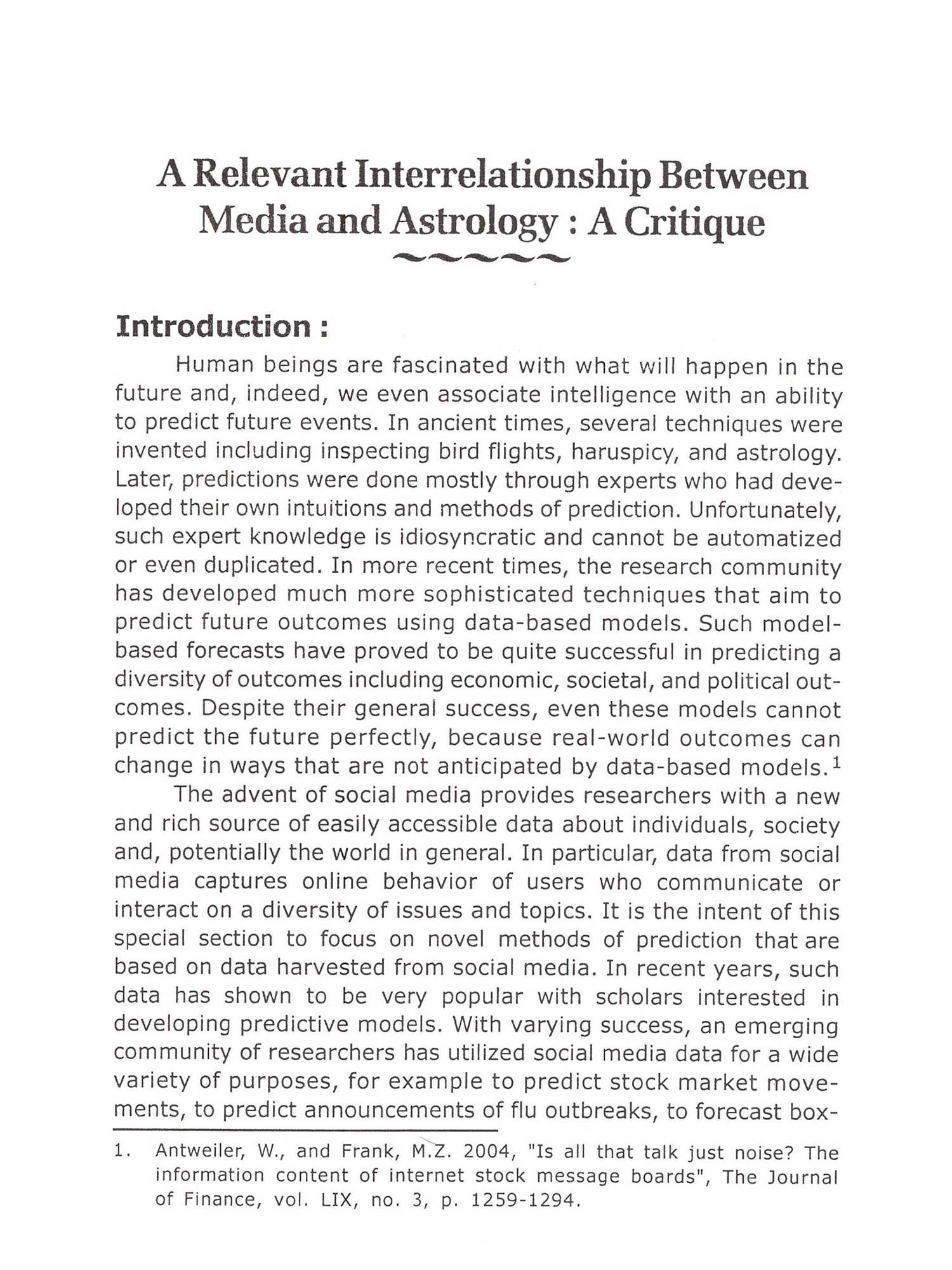 A Relevant Interrelationship Between Media and Astrology : A Critique

Introduction :

Human beings are fascinated with what will happen in the future and, indeed, we even associate intelligence with an ability to predict future events. In ancient times, several techniques were invented including inspecting bird flights, haruspicy, and astrology. Later, predictions were done mostly through experts who had developed their own intuitions and methods of prediction. Unfortunately, such expert knowledge is idiosyncratic and cannot be automatized or even duplicated. In more recent times, the research community has developed much more sophisticated techniques that aim to predict future outcomes using data-based models. Such model-based forecasts have proved to be quite successful in predicting a diversity of outcomes including economic, societal, and political outcomes. Despite their general success, even these models cannot predict the future perfectly, because real-world outcomes can change in ways that are not anticipated by data-based models.$^1$

The advent of social media provides researchers with a new and rich source of easily accessible data about individuals, society and, potentially the world in general. In particular, data from social media captures online behavior of users who communicate or interact on a diversity of issues and topics. It is the intent of this special section to focus on novel methods of prediction that are based on data harvested from social media. In recent years, such data has shown to be very popular with scholars interested in developing predictive models. With varying success, an emerging community of researchers has utilized social media data for a wide variety of purposes, for example to predict stock market movements, to predict announcements of flu outbreaks, to forecast box-

1. Antweiler, W., and Frank, M.Z. 2004, "Is all that talk just noise? The information content of internet stock message boards", The Journal of Finance, vol. LIX, no. 3, p. 1259-1294.